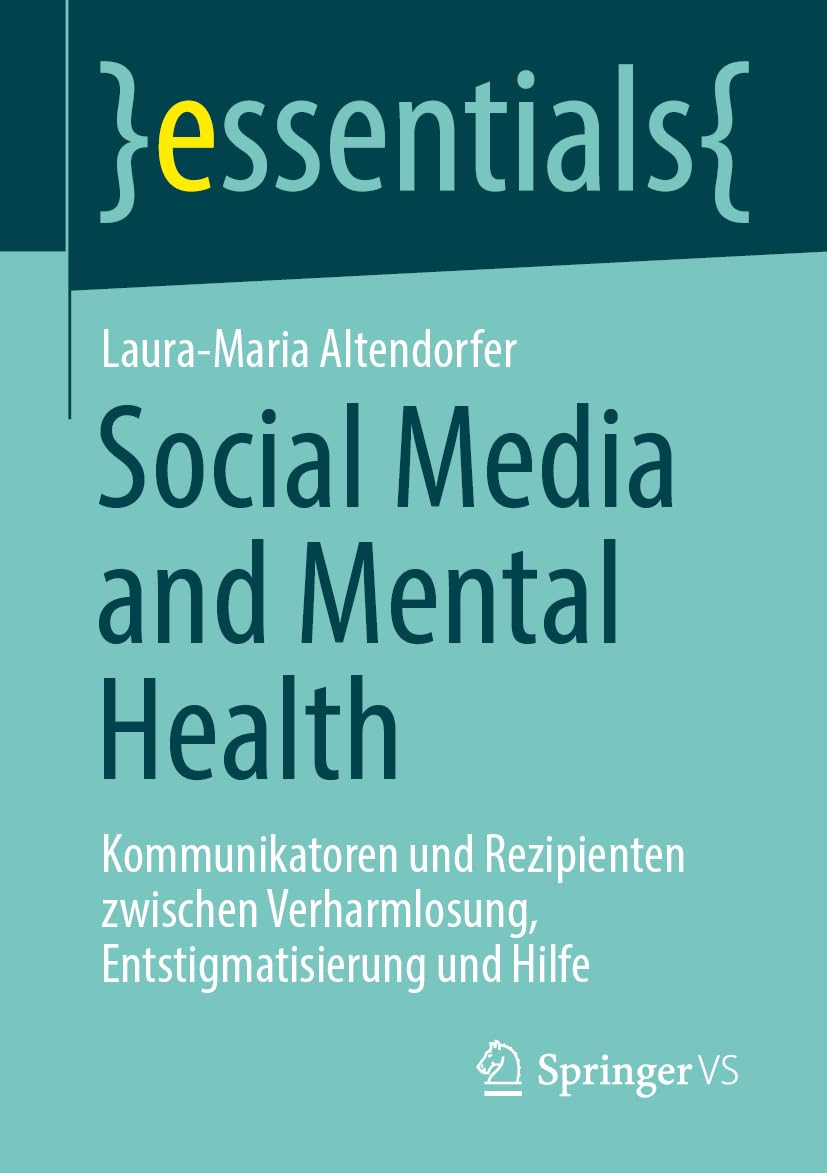 }essentials{

Laura-Maria Altendorfer

Social Media and Mental Health

Kommunikatoren und Rezipienten zwischen Verharmlosung, Entstigmatisierung und Hilfe

Springer VS